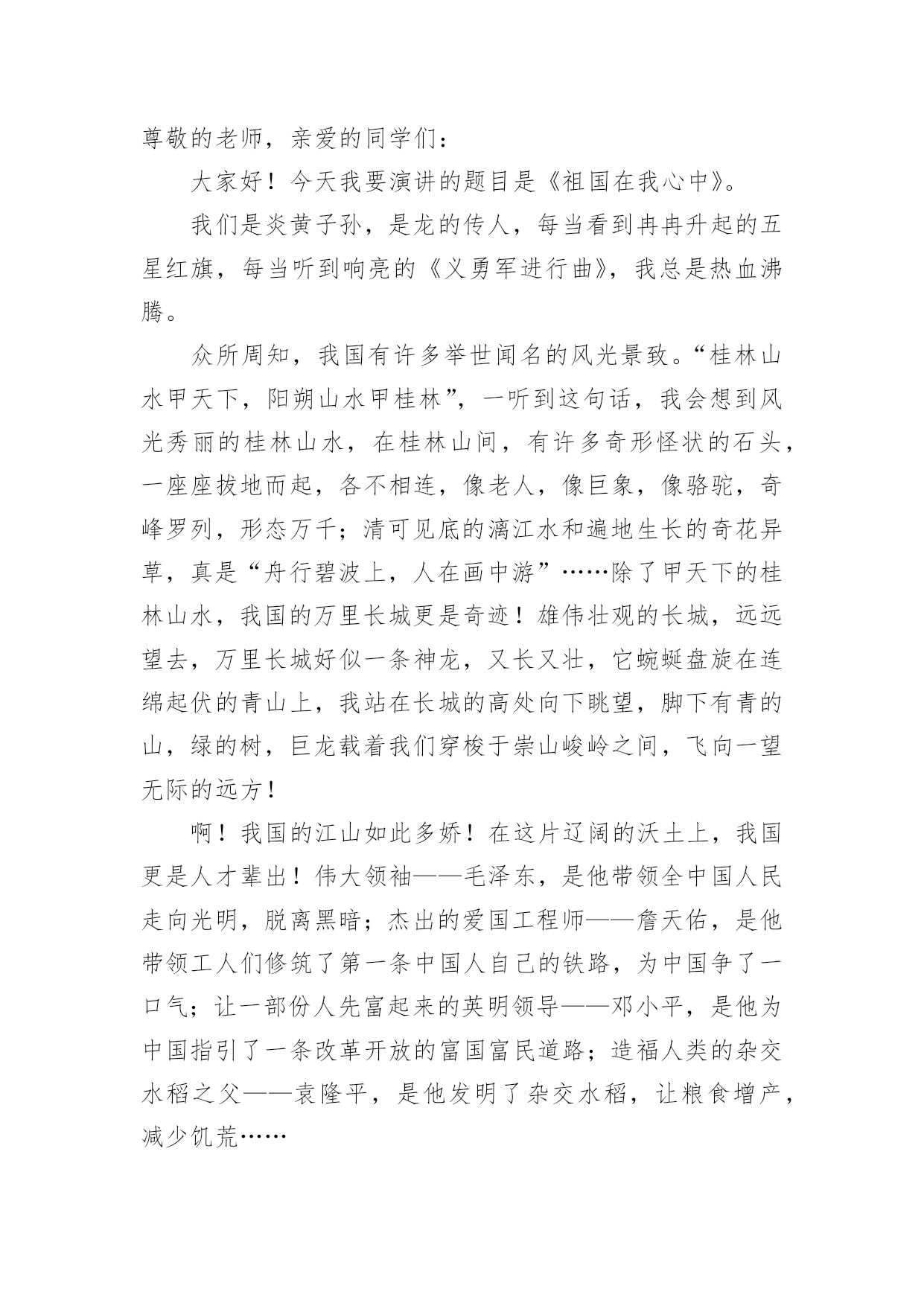 尊敬的老师，亲爱的同学们：

大家好！今天我要演讲的题目是《祖国在我心中》。

我们是炎黄子孙，是龙的传人，每当看到冉冉升起的五星红旗，每当听到响亮的《义勇军进行曲》，我总是热血沸腾。

众所周知，我国有许多举世闻名的风光景致。“桂林山水甲天下，阳朔山水甲桂林”，一听到这句话，我会想到风光秀丽的桂林山水，在桂林山间，有许多奇形怪状的石头，一座座拔地而起，各不相连，像老人，像巨象，像骆驼，奇峰罗列，形态万千；清可见底的漓江水和遍地生长的奇花异草，真是“舟行碧波上，人在画中游”……除了甲天下的桂林山水，我国的万里长城更是奇迹！雄伟壮观的长城，远远望去，万里长城好似一条神龙，又长又壮，它蜿蜒盘旋在连绵起伏的青山上，我站在长城的高处向下眺望，脚下有青的山，绿的树，巨龙载着我们穿梭于崇山峻岭之间，飞向一望无际的远方！

啊！我国的江山如此多娇！在这片辽阔的沃土上，我国更是人才辈出！伟大领袖——毛泽东，是他带领全中国人民走向光明，脱离黑暗；杰出的爱国工程师——詹天佑，是他带领工人们修筑了第一条中国人自己的铁路，为中国争了一口气；让一部份人先富起来的英明领导——邓小平，是他为中国指引了一条改革开放的富国富民道路；造福人类的杂交水稻之父——袁隆平，是他发明了杂交水稻，让粮食增产，减少饥荒……